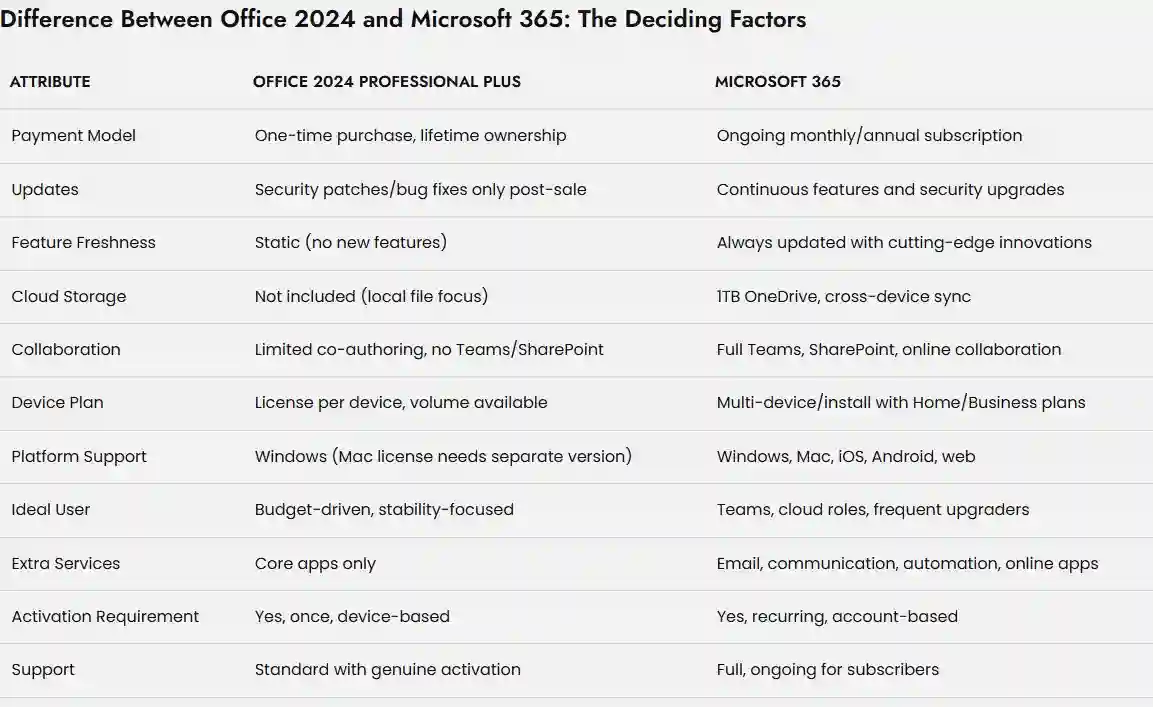 Difference Between Office 2024 and Microsoft 365: The Deciding Factors

| ATTRIBUTE | OFFICE 2024 PROFESSIONAL PLUS | MICROSOFT 365 |
|---|---|---|
| Payment Model | One-time purchase, lifetime ownership | Ongoing monthly/annual subscription |
| Updates | Security patches/bug fixes only post-sale | Continuous features and security upgrades |
| Feature Freshness | Static (no new features) | Always updated with cutting-edge innovations |
| Cloud Storage | Not included (local file focus) | 1TB OneDrive, cross-device sync |
| Collaboration | Limited co-authoring, no Teams/SharePoint | Full Teams, SharePoint, online collaboration |
| Device Plan | License per device, volume available | Multi-device/install with Home/Business plans |
| Platform Support | Windows (Mac license needs separate version) | Windows, Mac, iOS, Android, web |
| Ideal User | Budget-driven, stability-focused | Teams, cloud roles, frequent upgraders |
| Extra Services | Core apps only | Email, communication, automation, online apps |
| Activation Requirement | Yes, once, device-based | Yes, recurring, account-based |
| Support | Standard with genuine activation | Full, ongoing for subscribers |